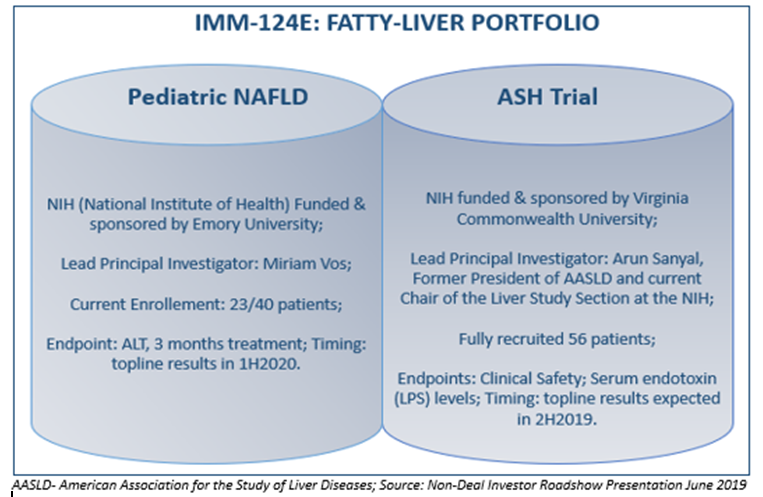 IMM-124E: FATTY-LIVER PORTFOLIO

Pediatric NAFLD

NIH (National Institute of Health) Funded & sponsored by Emory University;

Lead Principal Investigator: Miriam Vos;

Current Enrollement: 23/40 patients;

Endpoint: ALT, 3 months treatment; Timing: topline results in 1H2020.

ASH Trial

NIH funded & sponsored by Virginia Commonwealth University;

Lead Principal Investigator: Arun Sanyal, Former President of AASLD and current Chair of the Liver Study Section at the NIH;

Fully recruited 56 patients;

Endpoints: Clinical Safety; Serum endotoxin (LPS) levels; Timing: topline results expected in 2H2019.

AASLD- American Association for the Study of Liver Diseases; Source: Non-Deal Investor Roadshow Presentation June 2019